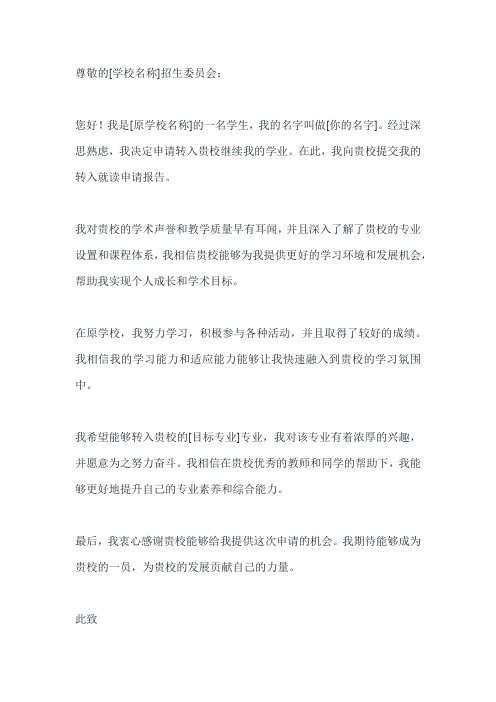 尊敬的[学校名称]招生委员会：

您好！我是[原学校名称]的一名学生，我的名字叫做[你的名字]。经过深思熟虑，我决定申请转入贵校继续我的学业。在此，我向贵校提交我的转入就读申请报告。

我对贵校的学术声誉和教学质量早有耳闻，并且深入了解了贵校的专业设置和课程体系，我相信贵校能够为我提供更好的学习环境和发展机会，帮助我实现个人成长和学术目标。

在原学校，我努力学习，积极参与各种活动，并且取得了较好的成绩。我相信我的学习能力和适应能力能够让我快速融入到贵校的学习氛围中。

我希望能够转入贵校的[目标专业]专业，我对该专业有着浓厚的兴趣，并愿意为之努力奋斗。我相信在贵校优秀的教师和同学的帮助下，我能够更好地提升自己的专业素养和综合能力。

最后，我衷心感谢贵校能够给我提供这次申请的机会。我期待能够成为贵校的一员，为贵校的发展贡献自己的力量。

此致